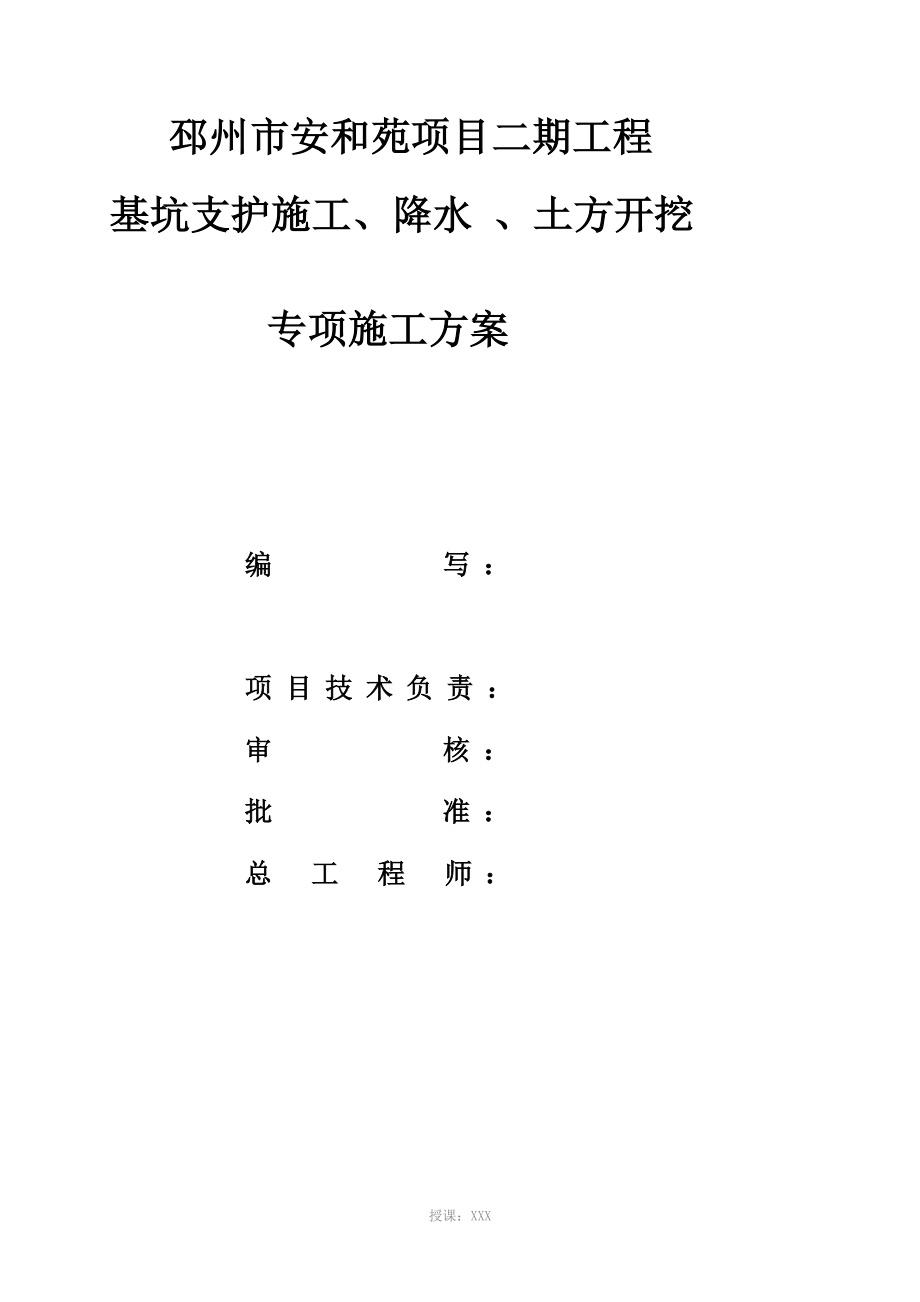 邳州市安和苑项目二期工程

基坑支护施工、降水 、土方开挖

专项施工方案

编 写：

项目技术负责：

审 核：

批 准：

总 工 程 师：

授课：XXX